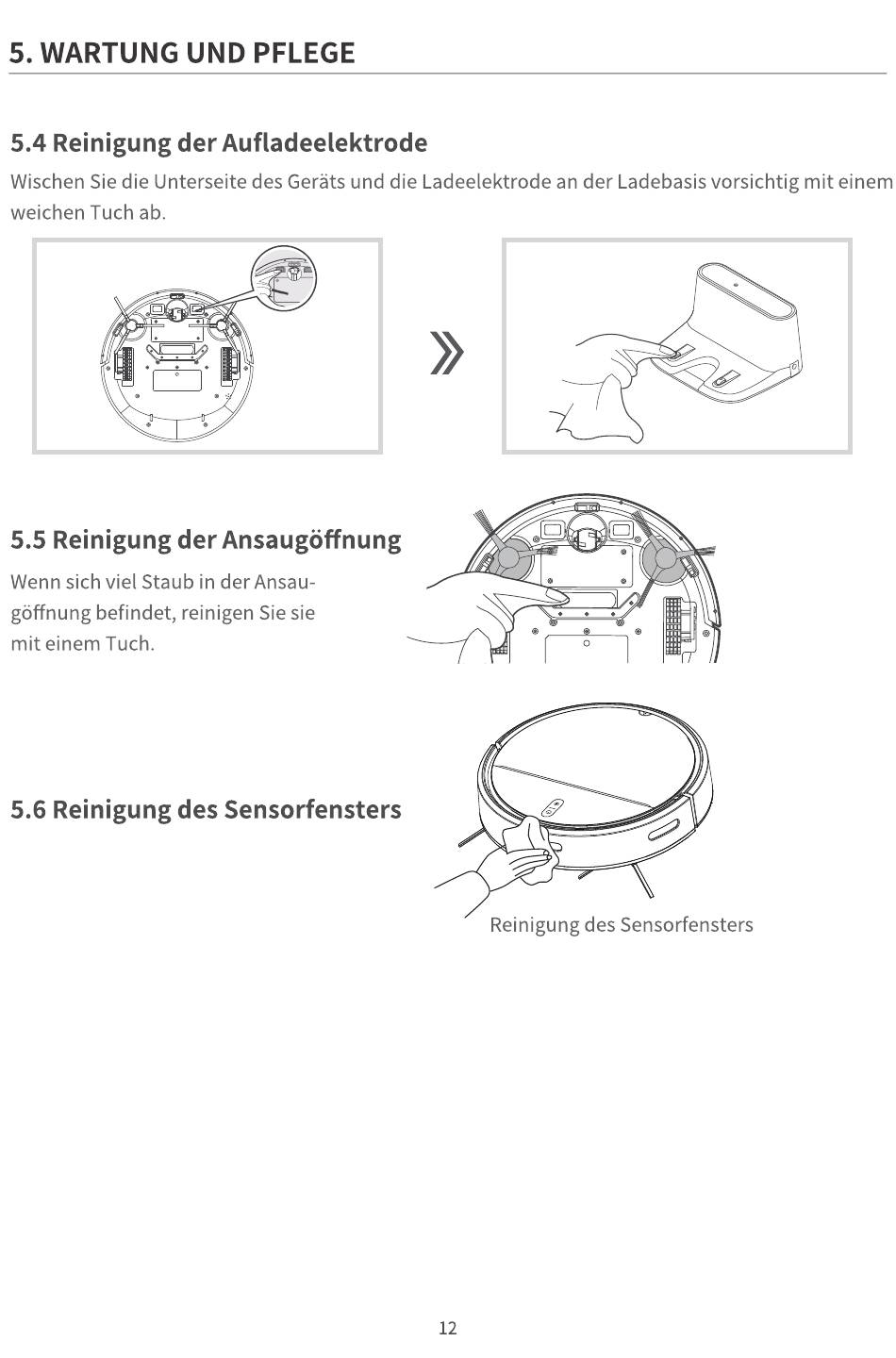 5. WARTUNG UND PFLEGE

5.4 Reinigung der Aufladeelektrode

Wischen Sie die Unterseite des Geräts und die Ladeelektrode an der Ladebasis vorsichtig mit einem weichen Tuch ab.

5.5 Reinigung der Ansaugöffnung

Wenn sich viel Staub in der Ansaugöffnung befindet, reinigen Sie sie mit einem Tuch.

5.6 Reinigung des Sensorfensters

Reinigung des Sensorfensters

12